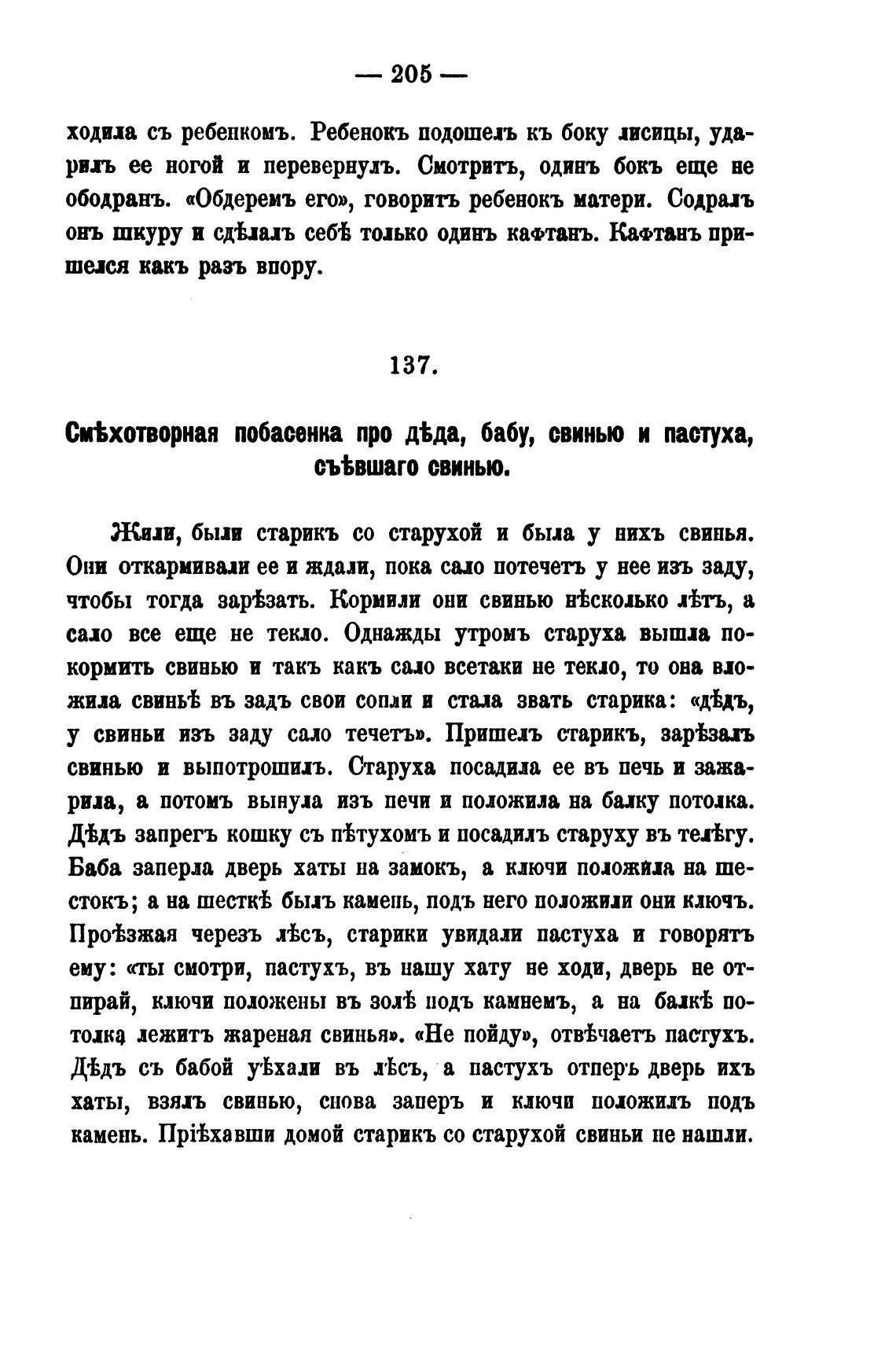 — 205 —

ходила съ ребенкомъ. Ребенокъ подошелъ къ боку лисицы, ударилъ ее ногой и перевернулъ. Смотритъ, одинъ бокъ еще не ободранъ. «Обдеремъ его», говоритъ ребенокъ матери. Содралъ онъ шкуру и сдѣлалъ себѣ только одинъ кафтанъ. Кафтанъ пришелся какъ разъ впору.

137.

Смѣхотворная побасенка про дѣда, бабу, свинью и пастуха, съѣвшаго свинью.

Жили, были старикъ со старухой и была у нихъ свинья. Они откармивали ее и ждали, пока сало потечетъ у нее изъ заду, чтобы тогда зарѣзать. Кормили они свинью нѣсколько лѣтъ, а сало все еще не текло. Однажды утромъ старуха вышла покормить свинью и такъ какъ сало всетаки не текло, то она вложила свиньѣ въ задъ свои сопли и стала звать старика: «дѣдъ, у свиньи изъ заду сало течетъ». Пришелъ старикъ, зарѣзалъ свинью и выпотрошилъ. Старуха посадила ее въ печь и зажарила, а потомъ вынула изъ печи и положила на балку потолка. Дѣдъ запрегъ кошку съ пѣтухомъ и посадилъ старуху въ телѣгу. Баба заперла дверь хаты на замокъ, а ключи положила на шестокъ; а на шесткѣ былъ камень, подъ него положили они ключъ. Проѣзжая черезъ лѣсъ, старики увидали пастуха и говорятъ ему: «ты смотри, пастухъ, въ нашу хату не ходи, дверь не отпирай, ключи положены въ золѣ подъ камнемъ, а на балкѣ потолка лежитъ жареная свинья». «Не пойду», отвѣчаетъ пастухъ. Дѣдъ съ бабой уѣхали въ лѣсъ, а пастухъ отперъ дверь ихъ хаты, взялъ свинью, снова заперъ и ключи положилъ подъ камень. Пріѣхавши домой старикъ со старухой свиньи не нашли.